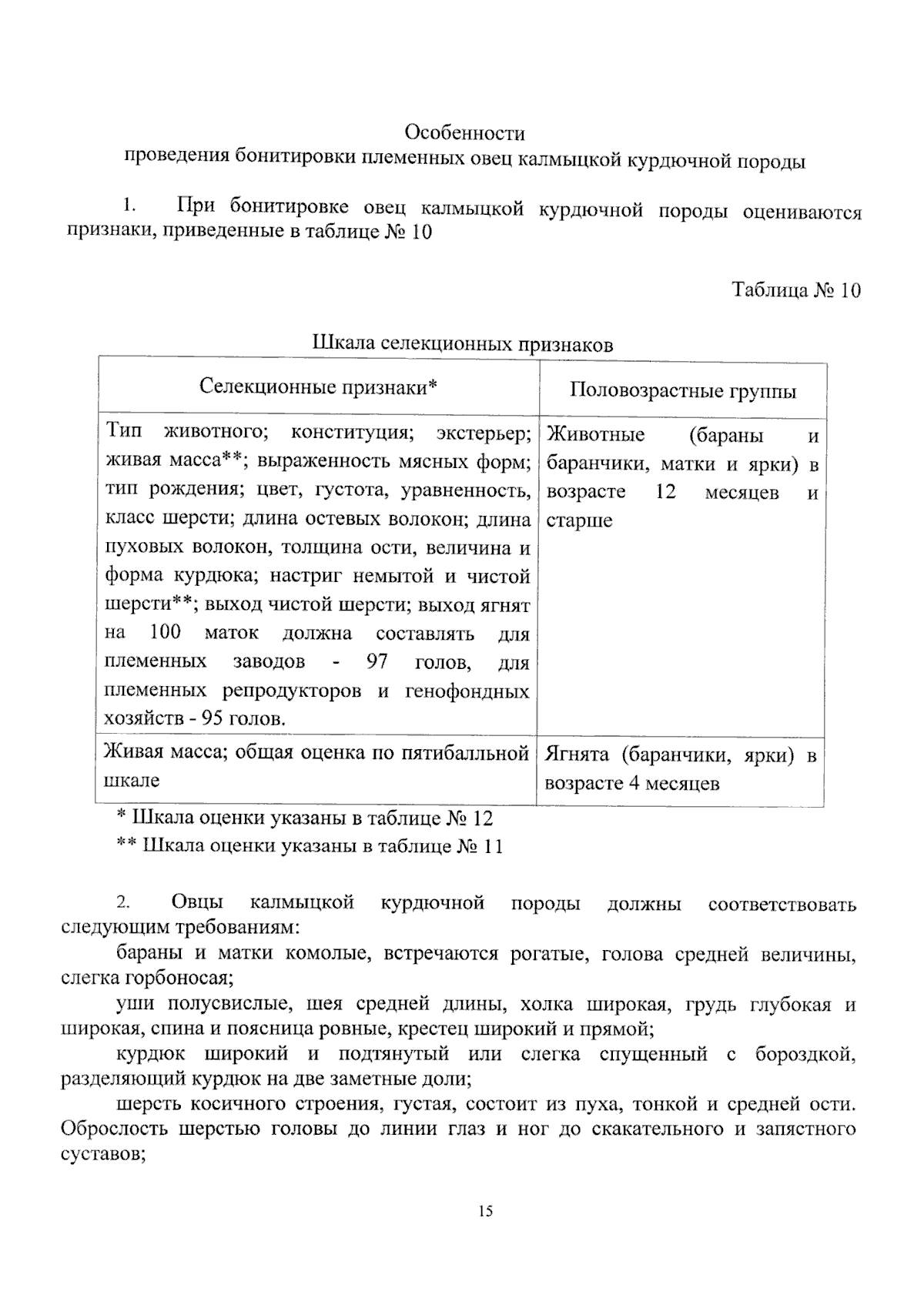 Особенности
проведения бонитировки племенных овец калмыцкой курдючной породы

1. При бонитировке овец калмыцкой курдючной породы оцениваются признаки, приведенные в таблице № 10

Таблица № 10

Шкала селекционных признаков

| Селекционные признаки* | Половозрастные группы |
|---|---|
| Тип животного; конституция; экстерьер; живая масса**; выраженность мясных форм; тип рождения; цвет, густота, уравненность, класс шерсти; длина остевых волокон; длина пуховых волокон, толщина ости, величина и форма курдюка; настриг немытой и чистой шерсти**; выход чистой шерсти; выход ягнят на 100 маток должна составлять для племенных заводов - 97 голов, для племенных репродукторов и генофондных хозяйств - 95 голов. | Животные (бараны и баранчики, матки и ярки) в возрасте 12 месяцев и старше |
| Живая масса; общая оценка по пятибалльной шкале | Ягнята (баранчики, ярки) в возрасте 4 месяцев |

* Шкала оценки указаны в таблице № 12
** Шкала оценки указаны в таблице № 11

2. Овцы калмыцкой курдючной породы должны соответствовать следующим требованиям:

бараны и матки комолые, встречаются рогатые, голова средней величины, слегка горбоносая;

уши полусвислые, шея средней длины, холка широкая, грудь глубокая и широкая, спина и поясница ровные, крестец широкий и прямой;

курдюк широкий и подтянутый или слегка спущенный с бороздкой, разделяющий курдюк на две заметные доли;

шерсть косичного строения, густая, состоит из пуха, тонкой и средней ости. Оброслость шерстью головы до линии глаз и ног до скакательного и запястного суставов;

15